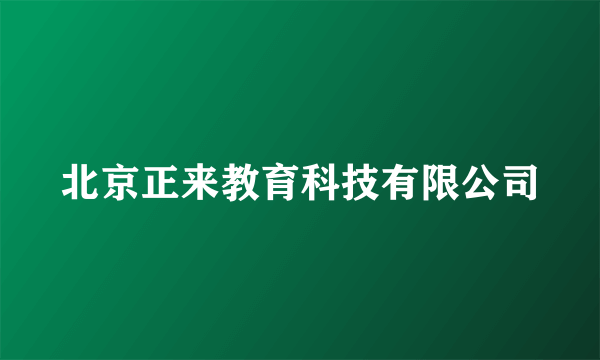 北京正来教育科技有限公司